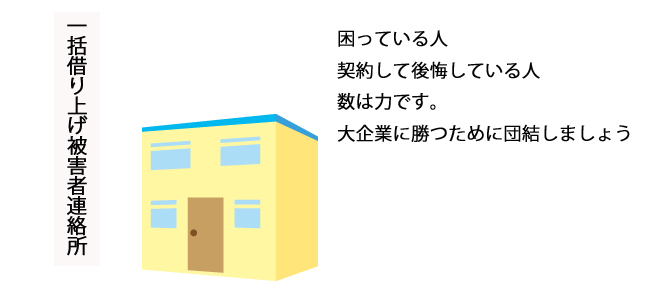 一括借り上げ被害者連絡所

困っている人
契約して後悔している人
数は力です。
大企業に勝つために団結しましょう